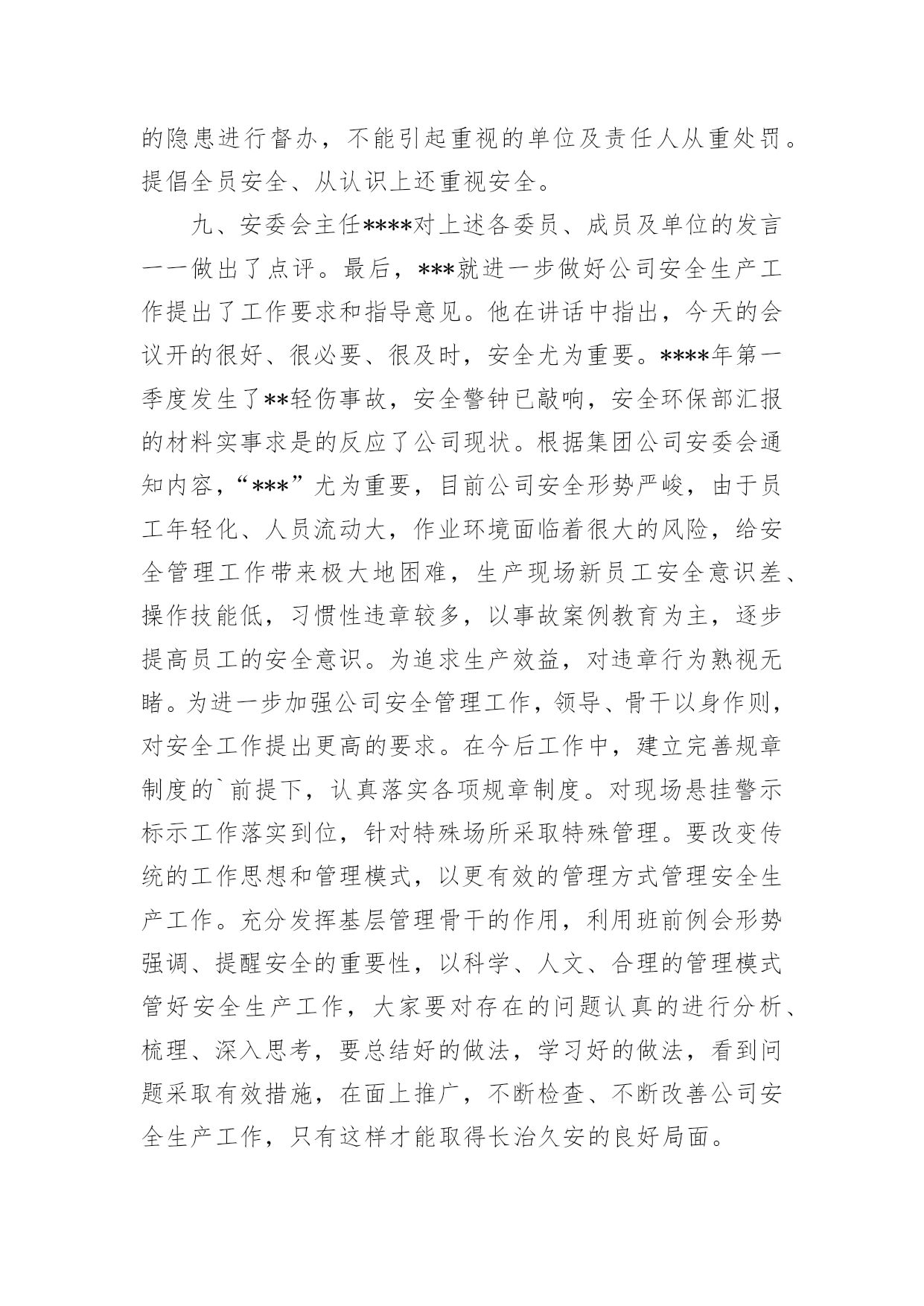 的隐患进行督办，不能引起重视的单位及责任人从重处罚。提倡全员安全、从认识上还重视安全。

九、安委会主任****对上述各委员、成员及单位的发言一一做出了点评。最后，***就进一步做好公司安全生产工作提出了工作要求和指导意见。他在讲话中指出，今天的会议开的很好、很必要、很及时，安全尤为重要。****年第一季度发生了**轻伤事故，安全警钟已敲响，安全环保部汇报的材料实事求是的反应了公司现状。根据集团公司安委会通知内容，“***”尤为重要，目前公司安全形势严峻，由于员工年轻化、人员流动大，作业环境面临着很大的风险，给安全管理工作带来极大地困难，生产现场新员工安全意识差、操作技能低，习惯性违章较多，以事故案例教育为主，逐步提高员工的安全意识。为追求生产效益，对违章行为熟视无睹。为进一步加强公司安全管理工作，领导、骨干以身作则，对安全工作提出更高的要求。在今后工作中，建立完善规章制度的`前提下，认真落实各项规章制度。对现场悬挂警示标示工作落实到位，针对特殊场所采取特殊管理。要改变传统的工作思想和管理模式，以更有效的管理方式管理安全生产工作。充分发挥基层管理骨干的作用，利用班前例会形势强调、提醒安全的重要性，以科学、人文、合理的管理模式管好安全生产工作，大家要对存在的问题认真的进行分析、梳理、深入思考，要总结好的做法，学习好的做法，看到问题采取有效措施，在面上推广，不断检查、不断改善公司安全生产工作，只有这样才能取得长治久安的良好局面。